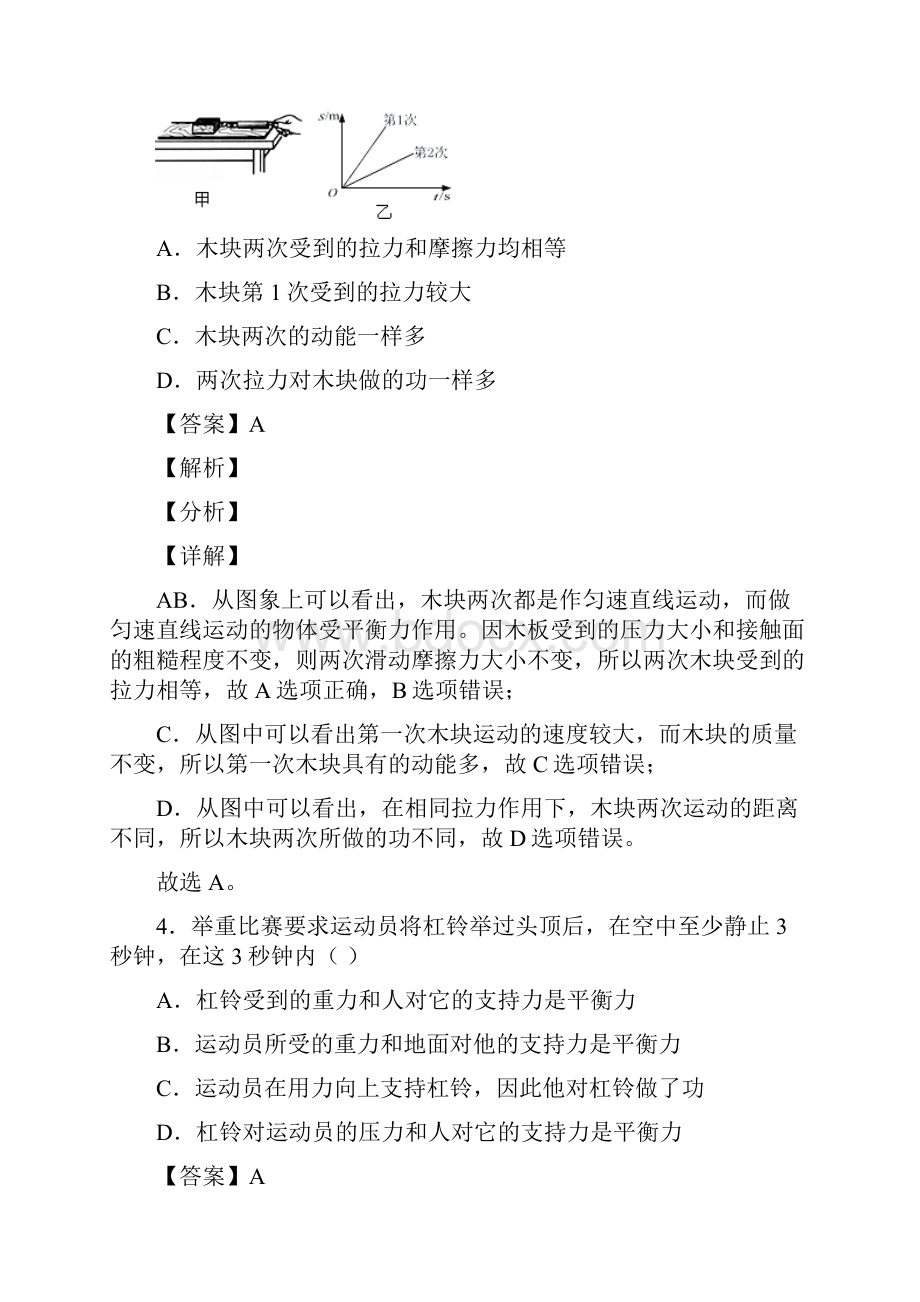 甲

s/m
第1次
第2次
O
t/s
乙

A．木块两次受到的拉力和摩擦力均相等

B．木块第 1 次受到的拉力较大

C．木块两次的动能一样多

D．两次拉力对木块做的功一样多

【答案】A

【解析】

【分析】

【详解】

AB．从图象上可以看出，木块两次都是作匀速直线运动，而做匀速直线运动的物体受平衡力作用。因木板受到的压力大小和接触面的粗糙程度不变，则两次滑动摩擦力大小不变，所以两次木块受到的拉力相等，故 A 选项正确，B 选项错误；

C．从图中可以看出第一次木块运动的速度较大，而木块的质量不变，所以第一次木块具有的动能多，故 C 选项错误；

D．从图中可以看出，在相同拉力作用下，木块两次运动的距离不同，所以木块两次所做的功不同，故 D 选项错误。

故选 A。

4．举重比赛要求运动员将杠铃举过头顶后，在空中至少静止 3 秒钟，在这 3 秒钟内（ ）

A．杠铃受到的重力和人对它的支持力是平衡力

B．运动员所受的重力和地面对他的支持力是平衡力

C．运动员在用力向上支持杠铃，因此他对杠铃做了功

D．杠铃对运动员的压力和人对它的支持力是平衡力

【答案】A